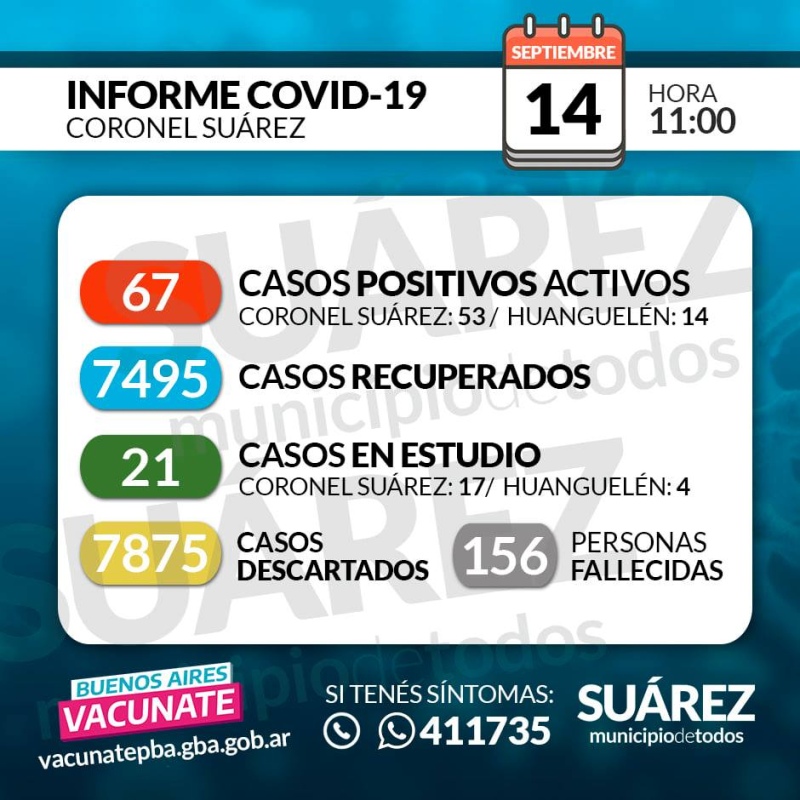 INFORME COVID-19
CORONEL SUÁREZ

SEPTIEMBRE
14

HORA
11:00

SUÁREZ
municipiodetodos

67 CASOS POSITIVOS ACTIVOS
CORONEL SUÁREZ: 53 / HUANGUELÉN: 14

7495 CASOS RECUPERADOS

21 CASOS EN ESTUDIO
CORONEL SUÁREZ: 17/ HUANGUELÉN: 4

7875 CASOS DESCARTADOS

156 PERSONAS FALLECIDAS

SUÁREZ
municipiodetodos

BUENOS AIRES
VACUNATE
vacunatepba.gba.gob.ar

SI TENÉS SÍNTOMAS:
411735

SUÁREZ
municipiodetodos